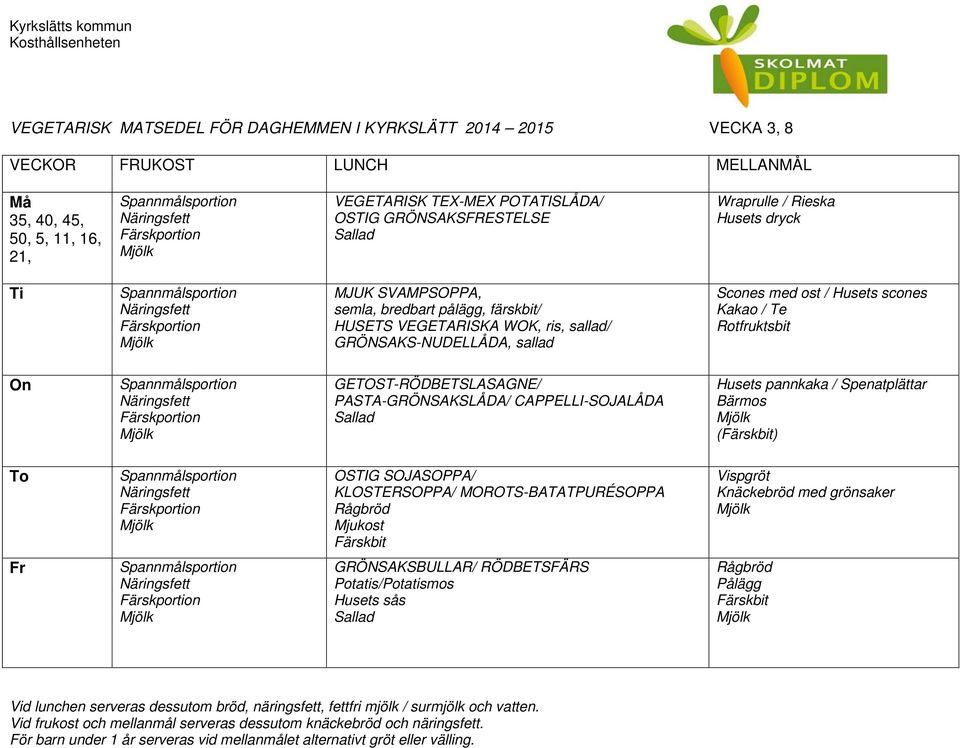 Kyrkslätts kommun
Kosthållsenheten

SKOLMAT DIPLOM

VEGETARISK MATSEDEL FÖR DAGHEMMEN I KYRKSLÄTT 2014 – 2015 VECKA 3, 8

| VECKOR | FRUKOST | LUNCH | MELLANMÅL |
|---|---|---|---|
| Må 35, 40, 45, 50, 5, 11, 16, 21, | Spannmålsportion Näringsfett Färskportion Mjölk | VEGETARISK TEX-MEX POTATISLÅDA/ OSTIG GRÖNSAKSFRESTELSE Sallad | Wraprulle / Rieska Husets dryck |
| Ti | Spannmålsportion Näringsfett Färskportion Mjölk | MJUK SVAMPSOPPA, semla, bredbart pålägg, färskbit/ HUSETS VEGETARISKA WOK, ris, sallad/ GRÖNSAKS-NUDELLÅDA, sallad | Scones med ost / Husets scones Kakao / Te Rotfruktsbit |
| On | Spannmålsportion Näringsfett Färskportion Mjölk | GETOST-RÖDBETSLASAGNE/ PASTA-GRÖNSAKSLÅDA/ CAPPELLI-SOJALÅDA Sallad | Husets pannkaka / Spenatplättar Bärmos Mjölk (Färskbit) |
| To | Spannmålsportion Näringsfett Färskportion Mjölk | OSTIG SOJASOPPA/ KLOSTERSOPPA/ MOROTS-BATATPURÉSOPPA Rågbröd Mjukost Färskbit | Vispgröt Knäckebröd med grönsaker Mjölk |
| Fr | Spannmålsportion Näringsfett Färskportion Mjölk | GRÖNSAKSBULLAR/ RÖDBETSFÄRS Potatis/Potatismos Husets sås Sallad | Rågbröd Pålägg Färskbit Mjölk |

Vid lunchen serveras dessutom bröd, näringsfett, fettfri mjölk / surmjölk och vatten.
Vid frukost och mellanmål serveras dessutom knäckebröd och näringsfett.
För barn under 1 år serveras vid mellanmålet alternativt gröt eller välling.